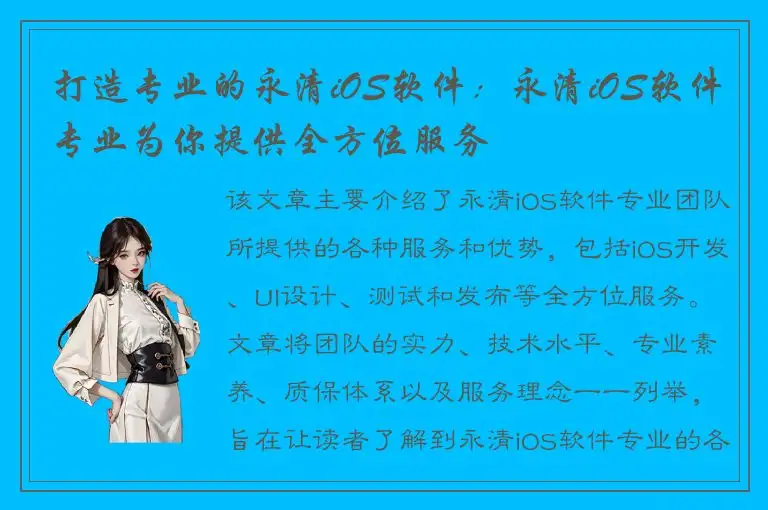 打造专业的永清iOS软件：永清iOS软件专业为你提供全方位服务

该文章主要介绍了永清iOS软件专业团队所提供的各种服务和优势，包括iOS开发、UI设计、测试和发布等全方位服务。文章将团队的实力、技术水平、专业素养、质保体系以及服务理念一一列举，旨在让读者了解到永清iOS软件专业的各